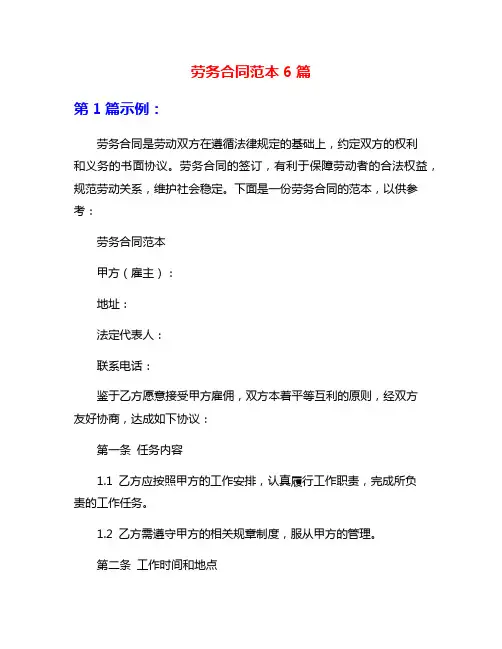 劳务合同范本 6 篇

第 1 篇示例：

劳务合同是劳动双方在遵循法律规定的基础上，约定双方的权利和义务的书面协议。劳务合同的签订，有利于保障劳动者的合法权益，规范劳动关系，维护社会稳定。下面是一份劳务合同的范本，以供参考：

劳务合同范本

甲方（雇主）：

地址：

法定代表人：

联系电话：

鉴于乙方愿意接受甲方雇佣，双方本着平等互利的原则，经双方友好协商，达成如下协议：

第一条 任务内容

1.1 乙方应按照甲方的工作安排，认真履行工作职责，完成所负责的工作任务。

1.2 乙方需遵守甲方的相关规章制度，服从甲方的管理。

第二条 工作时间和地点